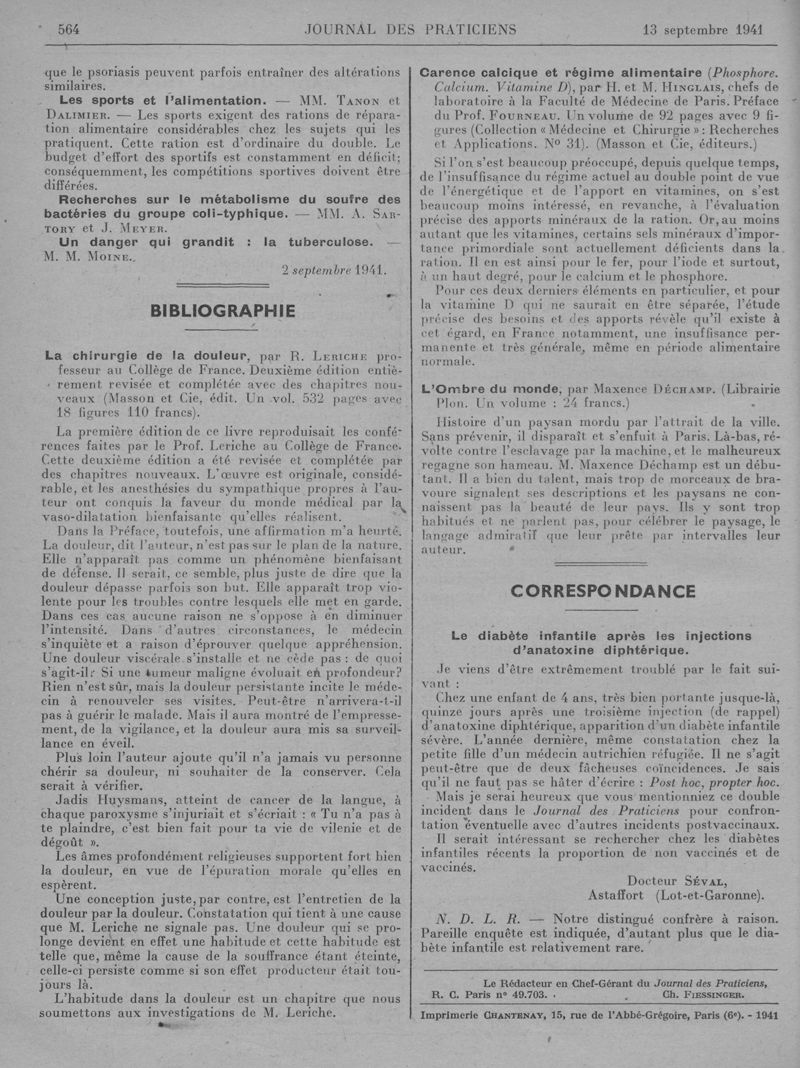 564 JOURNAL DES PRATICIENS 13 septembre 1941

que le psoriasis peuvent parfois entraîner des altérations similaires.

**Les sports et l'alimentation.** — MM. Tanon et Dalimier. — Les sports exigent des rations de réparation alimentaire considérables chez les sujets qui les pratiquent. Cette ration est d'ordinaire du double. Le budget d'effort des sportifs est constamment en déficit; conséquemment, les compétitions sportives doivent être différées.

**Recherches sur le métabolisme du soufre des bactéries du groupe coli-typhique.** — MM. A. Sartory et J. Meyer.

**Un danger qui grandit : la tuberculose.** — M. M. Moine.

2 septembre 1941.

BIBLIOGRAPHIE

**La chirurgie de la douleur**, par R. Leriche professeur au Collège de France. Deuxième édition entièrement revisée et complétée avec des chapitres nouveaux (Masson et Cie, édit. Un vol. 532 pages avec 18 figures 110 francs).

La première édition de ce livre reproduisait les conférences faites par le Prof. Leriche au Collège de France. Cette deuxième édition a été revisée et complétée par des chapitres nouveaux. L'œuvre est originale, considérable, et les anesthésies du sympathique propres à l'auteur ont conquis la faveur du monde médical par la vaso-dilatation bienfaisante qu'elles réalisent.

Dans la Préface, toutefois, une affirmation m'a heurté. La douleur, dit l'auteur, n'est pas sur le plan de la nature. Elle n'apparaît pas comme un phénomène bienfaisant de défense. Il serait, ce semble, plus juste de dire que la douleur dépasse parfois son but. Elle apparaît trop violente pour les troubles contre lesquels elle met en garde. Dans ces cas aucune raison ne s'oppose à en diminuer l'intensité. Dans d'autres circonstances, le médecin s'inquiète et a raison d'éprouver quelque appréhension. Une douleur viscérale s'installe et ne cède pas : de quoi s'agit-il? Si une tumeur maligne évoluait en profondeur? Rien n'est sûr, mais la douleur persistante incite le médecin à renouveler ses visites. Peut-être n'arrivera-t-il pas à guérir le malade. Mais il aura montré de l'empressement, de la vigilance, et la douleur aura mis sa surveillance en éveil.

Plus loin l'auteur ajoute qu'il n'a jamais vu personne chérir sa douleur, ni souhaiter de la conserver. Cela serait à vérifier.

Jadis Huysmans, atteint de cancer de la langue, à chaque paroxysme s'injuriait et s'écriait : « Tu n'a pas à te plaindre, c'est bien fait pour ta vie de vilenie et de dégoût ».

Les âmes profondément religieuses supportent fort bien la douleur, en vue de l'épuration morale qu'elles en espèrent.

Une conception juste, par contre, est l'entretien de la douleur par la douleur. Constatation qui tient à une cause que M. Leriche ne signale pas. Une douleur qui se prolonge devient en effet une habitude et cette habitude est telle que, même la cause de la souffrance étant éteinte, celle-ci persiste comme si son effet producteur était toujours là.

L'habitude dans la douleur est un chapitre que nous soumettons aux investigations de M. Leriche.

**Carence calcique et régime alimentaire** (*Phosphore. Calcium. Vitamine D*), par H. et M. Hinglais, chefs de laboratoire à la Faculté de Médecine de Paris. Préface du Prof. Fourneau. Un volume de 92 pages avec 9 figures (Collection « Médecine et Chirurgie » : Recherches et Applications. N° 31). (Masson et Cie, éditeurs.)

Si l'on s'est beaucoup préoccupé, depuis quelque temps, de l'insuffisance du régime actuel au double point de vue de l'énergétique et de l'apport en vitamines, on s'est beaucoup moins intéressé, en revanche, à l'évaluation précise des apports minéraux de la ration. Or, au moins autant que les vitamines, certains sels minéraux d'importance primordiale sont actuellement déficients dans la ration. Il en est ainsi pour le fer, pour l'iode et surtout, à un haut degré, pour le calcium et le phosphore.

Pour ces deux derniers éléments en particulier, et pour la vitamine D qui ne saurait en être séparée, l'étude précise des besoins et des apports révèle qu'il existe à cet égard, en France notamment, une insuffisance permanente et très générale, même en période alimentaire normale.

**L'Ombre du monde**, par Maxence Déchamp. (Librairie Plon. Un volume : 24 francs.)

Histoire d'un paysan mordu par l'attrait de la ville. Sans prévenir, il disparaît et s'enfuit à Paris. Là-bas, révolte contre l'esclavage par la machine, et le malheureux regagne son hameau. M. Maxence Déchamp est un débutant. Il a bien du talent, mais trop de morceaux de bravoure signalent ses descriptions et les paysans ne connaissent pas la beauté de leur pays. Ils y sont trop habitués et ne parlent pas, pour célébrer le paysage, le langage admiratif que leur prête par intervalles leur auteur.

CORRESPONDANCE

**Le diabète infantile après les injections d'anatoxine diphtérique.**

Je viens d'être extrêmement troublé par le fait suivant :

Chez une enfant de 4 ans, très bien portante jusque-là, quinze jours après une troisième injection (de rappel) d'anatoxine diphtérique, apparition d'un diabète infantile sévère. L'année dernière, même constatation chez la petite fille d'un médecin autrichien réfugiée. Il ne s'agit peut-être que de deux fâcheuses coïncidences. Je sais qu'il ne faut pas se hâter d'écrire : *Post hoc, propter hoc.*

Mais je serai heureux que vous mentionniez ce double incident dans le *Journal des Praticiens* pour confrontation éventuelle avec d'autres incidents postvaccinaux.

Il serait intéressant se rechercher chez les diabètes infantiles récents la proportion de non vaccinés et de vaccinés.

Docteur Séval,
Astaffort (Lot-et-Garonne).

*N. D. L. R.* — Notre distingué confrère à raison. Pareille enquête est indiquée, d'autant plus que le diabète infantile est relativement rare.

Le Rédacteur en Chef-Gérant du *Journal des Praticiens*,
R. C. Paris n° 49.703. Ch. Fiessinger.

Imprimerie Chantenay, 15, rue de l'Abbé-Grégoire, Paris (6e). - 1941